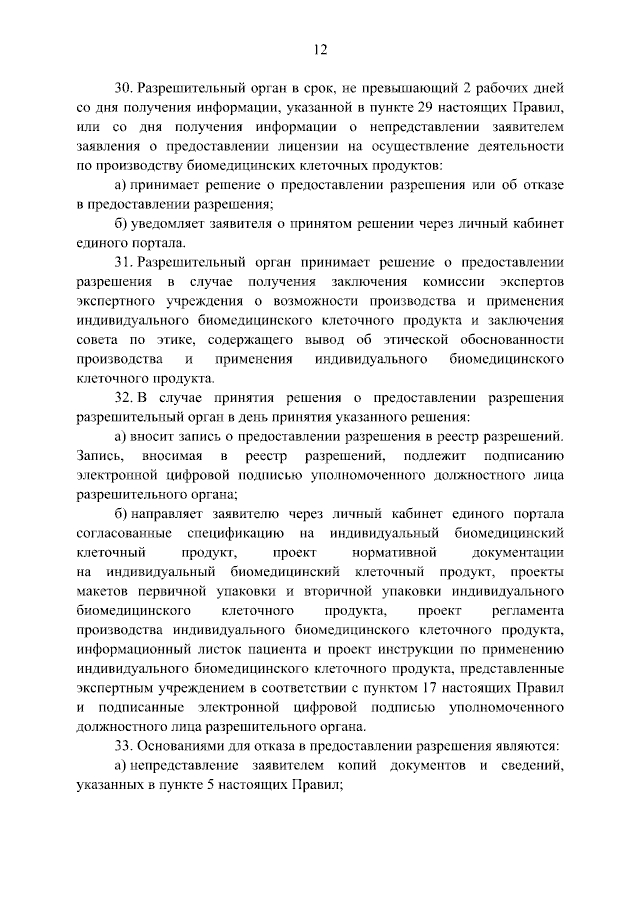 12

30. Разрешительный орган в срок, не превышающий 2 рабочих дней со дня получения информации, указанной в пункте 29 настоящих Правил, или со дня получения информации о непредставлении заявителем заявления о предоставлении лицензии на осуществление деятельности по производству биомедицинских клеточных продуктов:

а) принимает решение о предоставлении разрешения или об отказе в предоставлении разрешения;

б) уведомляет заявителя о принятом решении через личный кабинет единого портала.

31. Разрешительный орган принимает решение о предоставлении разрешения в случае получения заключения комиссии экспертов экспертного учреждения о возможности производства и применения индивидуального биомедицинского клеточного продукта и заключения совета по этике, содержащего вывод об этической обоснованности производства и применения индивидуального биомедицинского клеточного продукта.

32. В случае принятия решения о предоставлении разрешения разрешительный орган в день принятия указанного решения:

а) вносит запись о предоставлении разрешения в реестр разрешений. Запись, вносимая в реестр разрешений, подлежит подписанию электронной цифровой подписью уполномоченного должностного лица разрешительного органа;

б) направляет заявителю через личный кабинет единого портала согласованные спецификацию на индивидуальный биомедицинский клеточный продукт, проект нормативной документации на индивидуальный биомедицинский клеточный продукт, проекты макетов первичной упаковки и вторичной упаковки индивидуального биомедицинского клеточного продукта, проект регламента производства индивидуального биомедицинского клеточного продукта, информационный листок пациента и проект инструкции по применению индивидуального биомедицинского клеточного продукта, представленные экспертным учреждением в соответствии с пунктом 17 настоящих Правил и подписанные электронной цифровой подписью уполномоченного должностного лица разрешительного органа.

33. Основаниями для отказа в предоставлении разрешения являются:

а) непредставление заявителем копий документов и сведений, указанных в пункте 5 настоящих Правил;